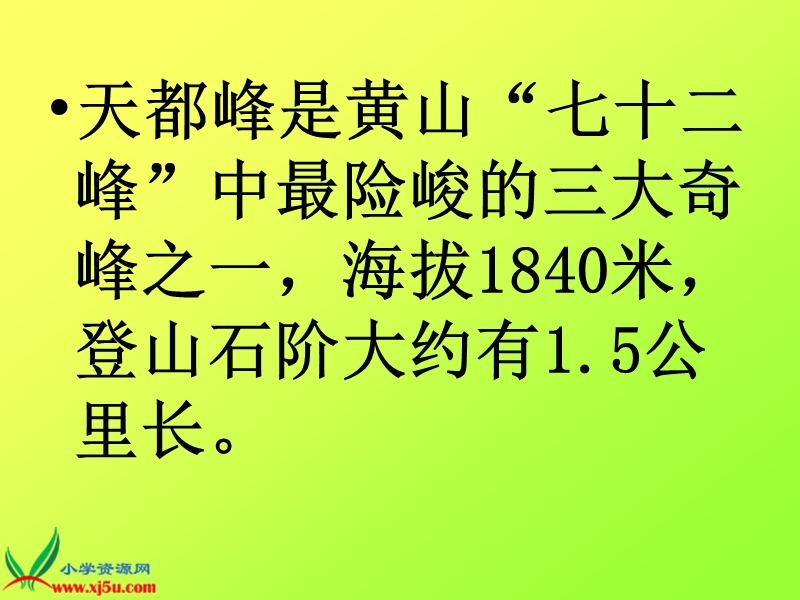 • 天都峰是黄山“七十二峰”中最险峻的三大奇峰之一，海拔1840米，登山石阶大约有1.5公里长。

小学资源网
www.xj5u.com